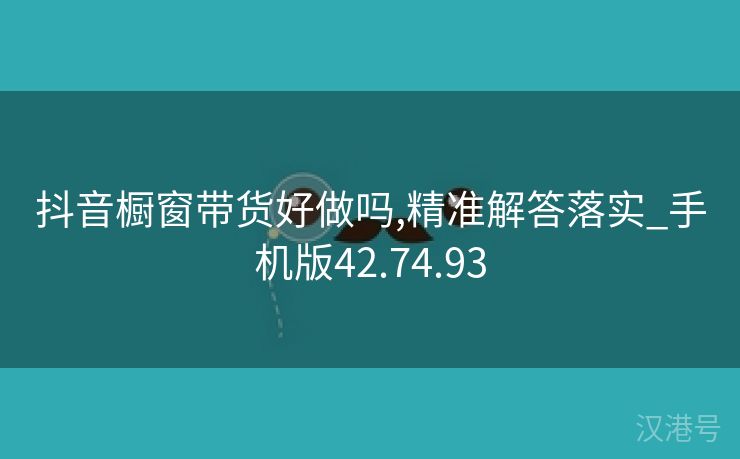 抖音橱窗带货好做吗,精准解答落实_手机版42.74.93

汉港号